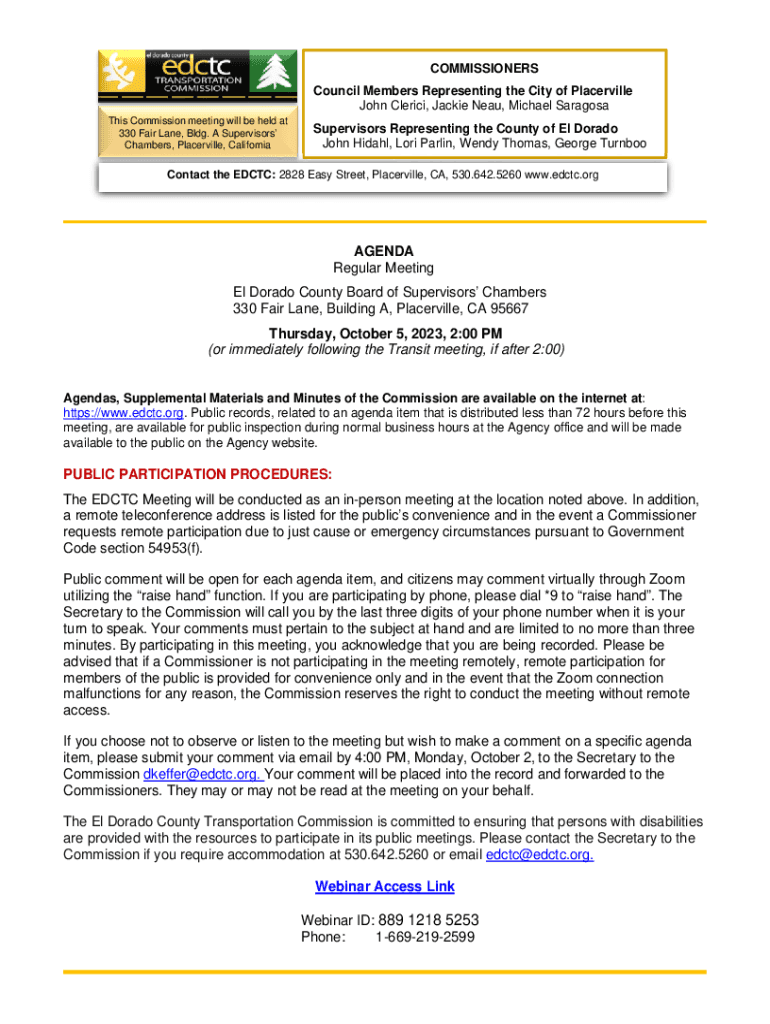 el dorado county
edctc
TRANSPORTATION COMMISSION

This Commission meeting will be held at 330 Fair Lane, Bldg. A Supervisors' Chambers, Placerville, California

COMMISSIONERS
Council Members Representing the City of Placerville
John Clerici, Jackie Neau, Michael Saragosa
Supervisors Representing the County of El Dorado
John Hidahl, Lori Parlin, Wendy Thomas, George Turnboo

Contact the EDCTC: 2828 Easy Street, Placerville, CA, 530.642.5260 www.edctc.org

AGENDA
Regular Meeting
El Dorado County Board of Supervisors' Chambers
330 Fair Lane, Building A, Placerville, CA 95667
Thursday, October 5, 2023, 2:00 PM
(or immediately following the Transit meeting, if after 2:00)

Agendas, Supplemental Materials and Minutes of the Commission are available on the internet at: https://www.edctc.org. Public records, related to an agenda item that is distributed less than 72 hours before this meeting, are available for public inspection during normal business hours at the Agency office and will be made available to the public on the Agency website.

PUBLIC PARTICIPATION PROCEDURES:
The EDCTC Meeting will be conducted as an in-person meeting at the location noted above. In addition, a remote teleconference address is listed for the public's convenience and in the event a Commissioner requests remote participation due to just cause or emergency circumstances pursuant to Government Code section 54953(f).

Public comment will be open for each agenda item, and citizens may comment virtually through Zoom utilizing the "raise hand" function. If you are participating by phone, please dial "9 to "raise hand". The Secretary to the Commission will call you by the last three digits of your phone number when it is your turn to speak. Your comments must pertain to the subject at hand and are limited to no more than three minutes. By participating in this meeting, you acknowledge that you are being recorded. Please be advised that if a Commissioner is not participating in the meeting remotely, remote participation for members of the public is provided for convenience only and in the event that the Zoom connection malfunctions for any reason, the Commission reserves the right to conduct the meeting without remote access.

If you choose not to observe or listen to the meeting but wish to make a comment on a specific agenda item, please submit your comment via email by 4:00 PM, Monday, October 2, to the Secretary to the Commission dkeffer@edctc.org. Your comment will be placed into the record and forwarded to the Commissioners. They may or may not be read at the meeting on your behalf.

The El Dorado County Transportation Commission is committed to ensuring that persons with disabilities are provided with the resources to participate in its public meetings. Please contact the Secretary to the Commission if you require accommodation at 530.642.5260 or email edctc@edctc.org.

Webinar Access Link

Webinar ID: 889 1218 5253
Phone: 1-669-219-2599